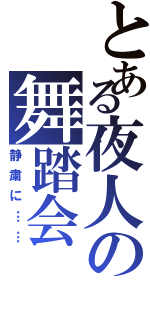 とある夜人の舞踏会

静粛に……